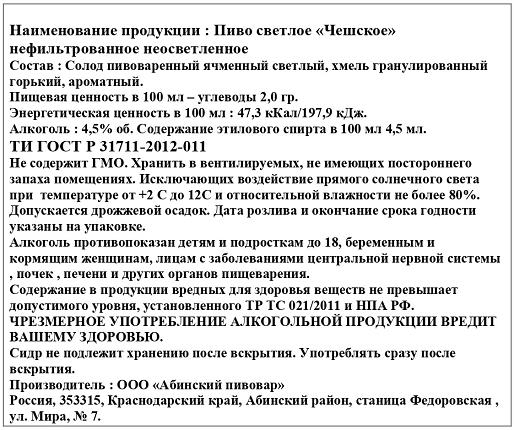 Наименование продукции : Пиво светлое «Чешское» нефильтрованное неосветленное
Состав : Солод пивоваренный ячменный светлый, хмель гранулированный горький, ароматный.
Пищевая ценность в 100 мл – углеводы 2,0 гр.
Энергетическая ценность в 100 мл : 47,3 кКал/197,9 кДж.
Алкоголь : 4,5% об. Содержание этилового спирта в 100 мл 4,5 мл.
ТИ ГОСТ Р 31711-2012-011
Не содержит ГМО. Хранить в вентилируемых, не имеющих постороннего запаха помещениях. Исключающих воздействие прямого солнечного света при температуре от +2 С до 12С и относительной влажности не более 80%.
Допускается дрожжевой осадок. Дата розлива и окончание срока годности указаны на упаковке.
Алкоголь противопоказан детям и подросткам до 18, беременным и кормящим женщинам, лицам с заболеваниями центральной нервной системы , почек , печени и других органов пищеварения.
Содержание в продукции вредных для здоровья веществ не превышает допустимого уровня, установленного ТР ТС 021/2011 и НПА РФ.
ЧРЕЗМЕРНОЕ УПОТРЕБЛЕНИЕ АЛКОГОЛЬНОЙ ПРОДУКЦИИ ВРЕДИТ ВАШЕМУ ЗДОРОВЬЮ.
Сидр не подлежит хранению после вскрытия. Употреблять сразу после вскрытия.
Производитель : ООО «Абинский пивовар»
Россия, 353315, Краснодарский край, Абинский район, станица Федоровская , ул. Мира, № 7.